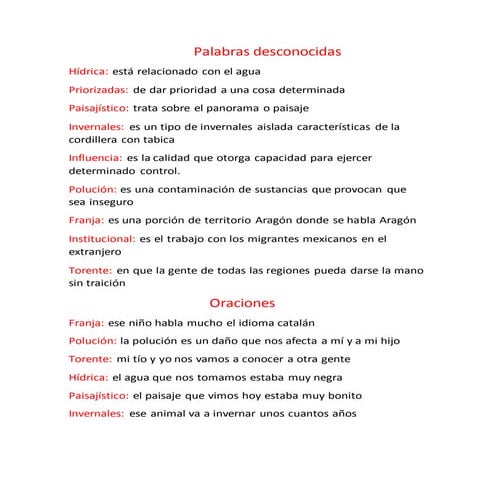 Palabras desconocidas

Hídrica: está relacionado con el agua

Priorizadas: de dar prioridad a una cosa determinada

Paisajístico: trata sobre el panorama o paisaje

Invernales: es un tipo de invernales aislada características de la cordillera con tabica

Influencia: es la calidad que otorga capacidad para ejercer determinado control.

Polución: es una contaminación de sustancias que provocan que sea inseguro

Franja: es una porción de territorio Aragón donde se habla Aragón

Institucional: es el trabajo con los migrantes mexicanos en el extranjero

Torente: en que la gente de todas las regiones pueda darse la mano sin traición

Oraciones

Franja: ese niño habla mucho el idioma catalán

Polución: la polución es un daño que nos afecta a mí y a mi hijo

Torente: mi tío y yo nos vamos a conocer a otra gente

Hídrica: el agua que nos tomamos estaba muy negra

Paisajístico: el paisaje que vimos hoy estaba muy bonito

Invernales: ese animal va a invernar unos cuantos años